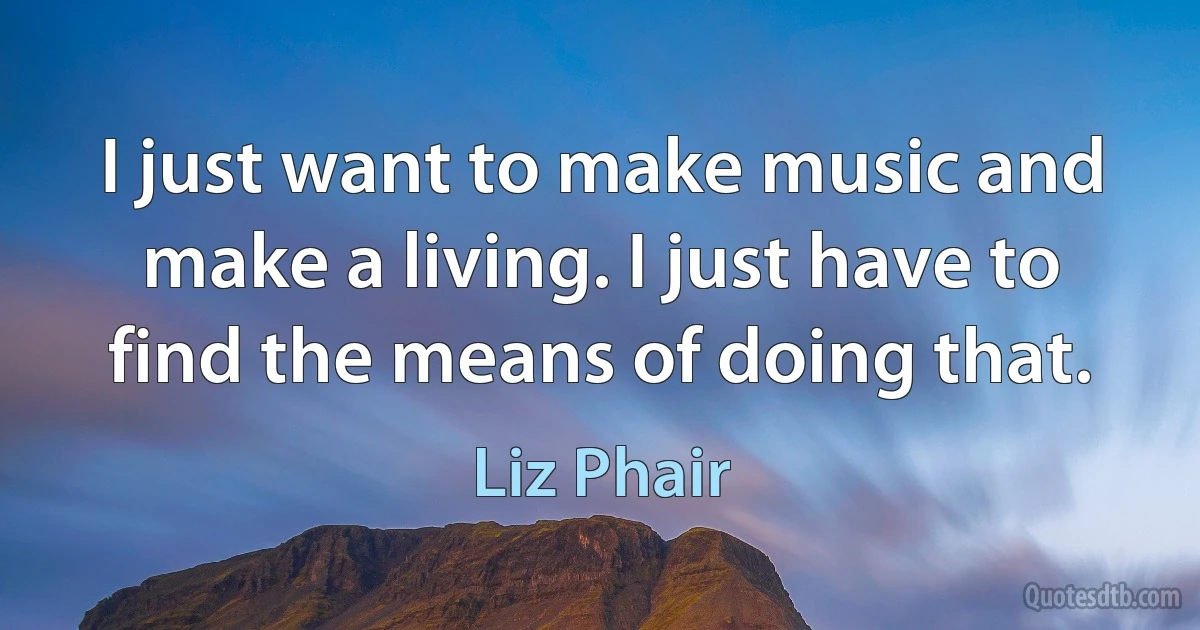 I just want to make music and make a living. I just have to find the means of doing that.

Liz Phair

Quotesdtb.com